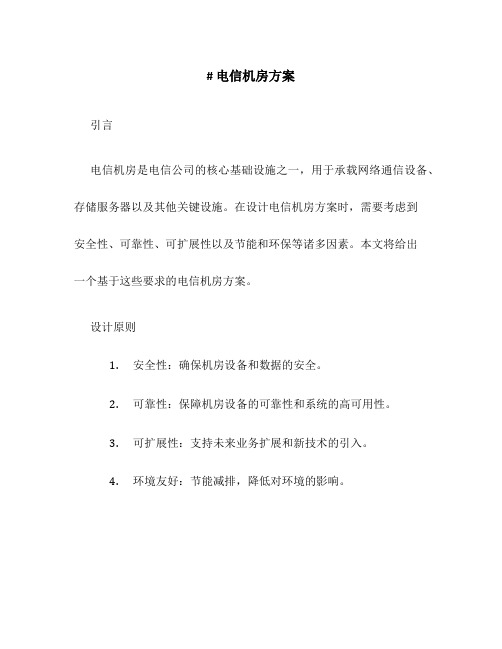 # 电信机房方案

引言

电信机房是电信公司的核心基础设施之一，用于承载网络通信设备、存储服务器以及其他关键设施。在设计电信机房方案时，需要考虑到安全性、可靠性、可扩展性以及节能和环保等诸多因素。本文将给出一个基于这些要求的电信机房方案。

设计原则

1. 安全性：确保机房设备和数据的安全。

2. 可靠性：保障机房设备的可靠性和系统的高可用性。

3. 可扩展性：支持未来业务扩展和新技术的引入。

4. 环境友好：节能减排，降低对环境的影响。